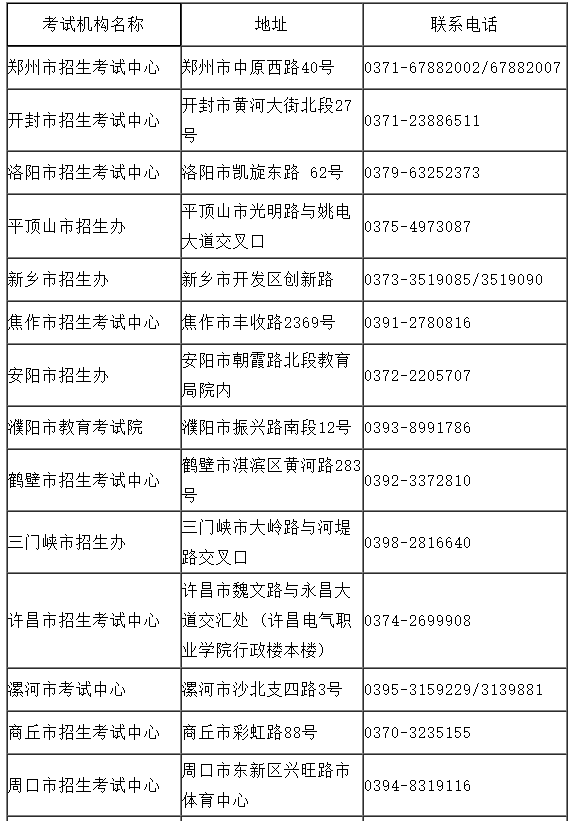 | 考试机构名称 | 地址 | 联系电话 |
|---|---|---|
| 郑州市招生考试中心 | 郑州市中原西路40号 | 0371-67882002/67882007 |
| 开封市招生考试中心 | 开封市黄河大街北段27号 | 0371-23886511 |
| 洛阳市招生考试中心 | 洛阳市凯旋东路 62号 | 0379-63252373 |
| 平顶山市招生办 | 平顶山市光明路与姚电大道交叉口 | 0375-4973087 |
| 新乡市招生办 | 新乡市开发区创新路 | 0373-3519085/3519090 |
| 焦作市招生考试中心 | 焦作市丰收路2369号 | 0391-2780816 |
| 安阳市招生办 | 安阳市朝霞路北段教育局院内 | 0372-2205707 |
| 濮阳市教育考试院 | 濮阳市振兴路南段12号 | 0393-8991786 |
| 鹤壁市招生考试中心 | 鹤壁市淇滨区黄河路283号 | 0392-3372810 |
| 三门峡市招生办 | 三门峡市大岭路与河堤路交叉口 | 0398-2816640 |
| 许昌市招生考试中心 | 许昌市魏文路与永昌大道交汇处（许昌电气职业学院行政楼本楼） | 0374-2699908 |
| 漯河市考试中心 | 漯河市沙北支四路3号 | 0395-3159229/3139881 |
| 商丘市招生考试中心 | 商丘市彩虹路88号 | 0370-3235155 |
| 周口市招生考试中心 | 周口市东新区兴旺路市体育中心 | 0394-8319116 |